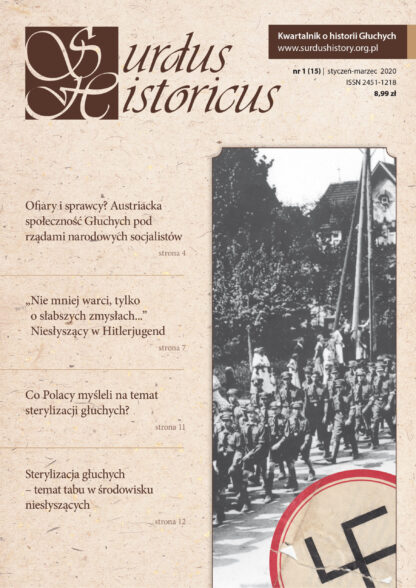 Surdus Historicus

Kwartalnik o historii Głuchych
www.surdushistory.org.pl

nr 1 (15) | styczeń-marzec 2020
ISSN 2451-1218
8,99 zł

Ofiary i sprawcy? Austriacka społeczność Głuchych pod rządami narodowych socjalistów
strona 4

„Nie mniej warci, tylko o słabszych zmysłach..." Niesłyszący w Hitlerjugend
strona 7

Co Polacy myśleli na temat sterylizacji głuchych?
strona 11

Sterylizacja głuchych – temat tabu w środowisku niesłyszących
strona 12